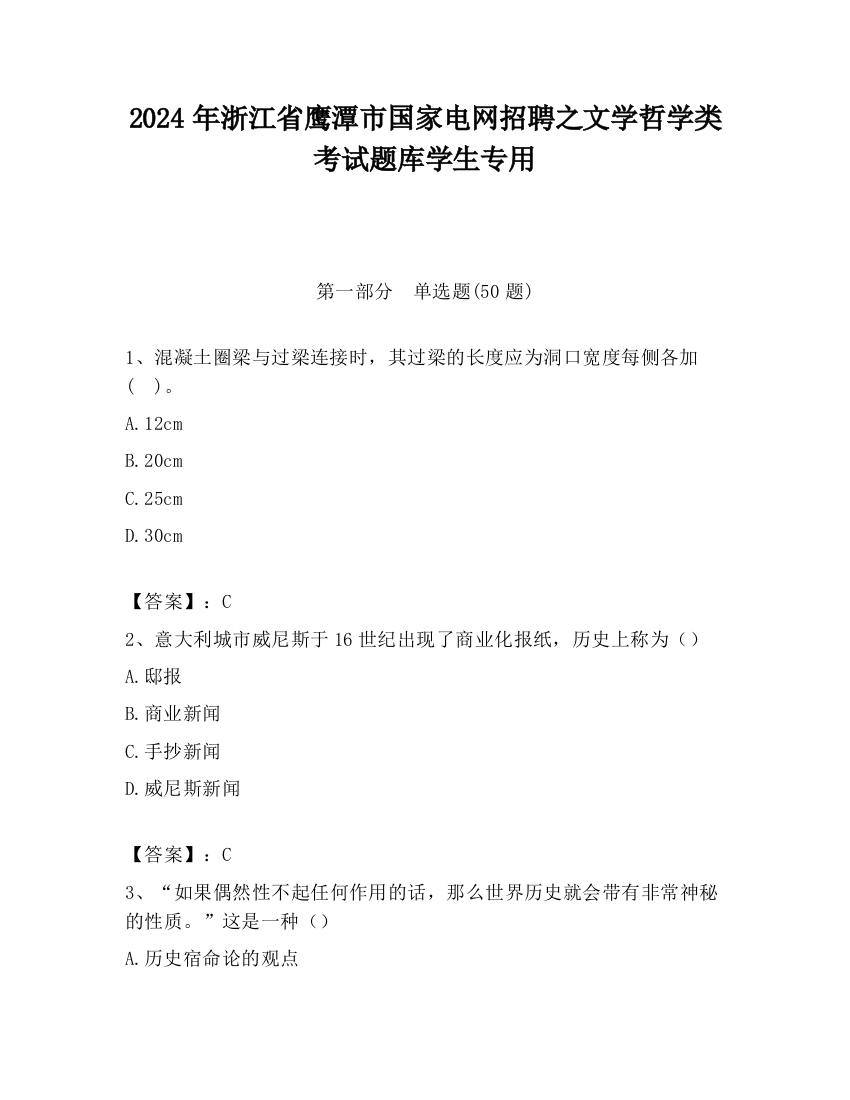 2024 年浙江省鹰潭市国家电网招聘之文学哲学类考试题库学生专用

第一部分　单选题(50 题)

1、混凝土圈梁与过梁连接时，其过梁的长度应为洞口宽度每侧各加（　）。

A. 12cm

B. 20cm

C. 25cm

D. 30cm

【答案】：C

2、意大利城市威尼斯于 16 世纪出现了商业化报纸，历史上称为（）

A. 邸报

B. 商业新闻

C. 手抄新闻

D. 威尼斯新闻

【答案】：C

3、“如果偶然性不起任何作用的话，那么世界历史就会带有非常神秘的性质。”这是一种（）

A. 历史宿命论的观点